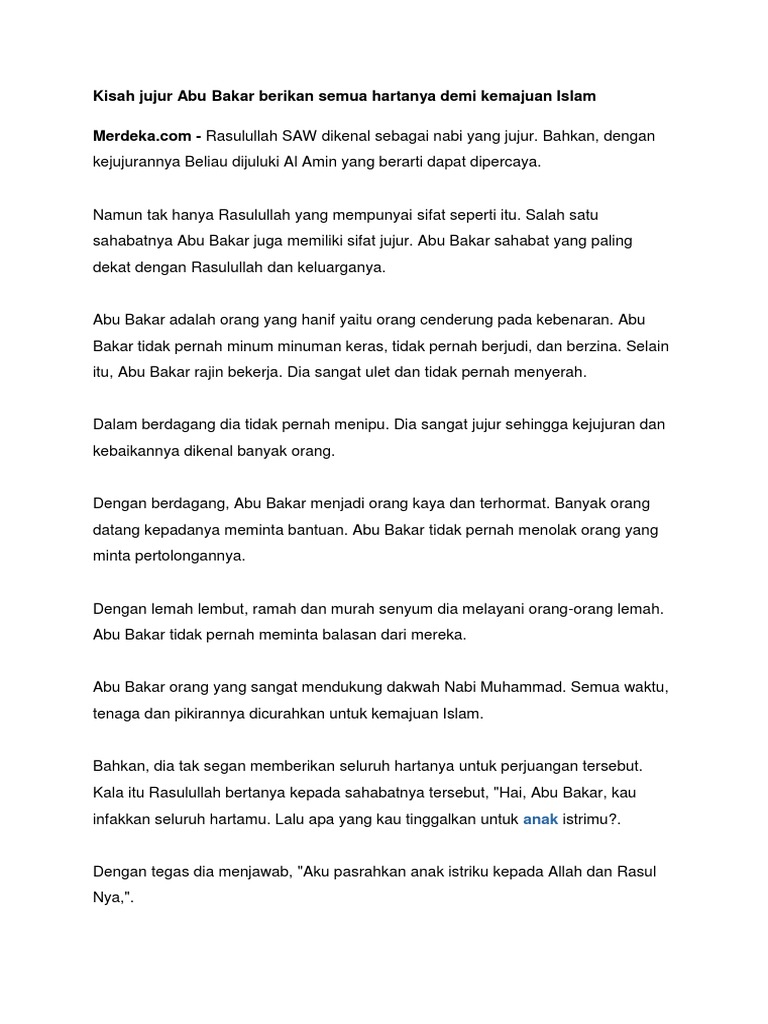 Kisah jujur Abu Bakar berikan semua hartanya demi kemajuan Islam

Merdeka.com - Rasulullah SAW dikenal sebagai nabi yang jujur. Bahkan, dengan kejujurannya Beliau dijuluki Al Amin yang berarti dapat dipercaya.

Namun tak hanya Rasulullah yang mempunyai sifat seperti itu. Salah satu sahabatnya Abu Bakar juga memiliki sifat jujur. Abu Bakar sahabat yang paling dekat dengan Rasulullah dan keluarganya.

Abu Bakar adalah orang yang hanif yaitu orang cenderung pada kebenaran. Abu Bakar tidak pernah minum minuman keras, tidak pernah berjudi, dan berzina. Selain itu, Abu Bakar rajin bekerja. Dia sangat ulet dan tidak pernah menyerah.

Dalam berdagang dia tidak pernah menipu. Dia sangat jujur sehingga kejujuran dan kebaikannya dikenal banyak orang.

Dengan berdagang, Abu Bakar menjadi orang kaya dan terhormat. Banyak orang datang kepadanya meminta bantuan. Abu Bakar tidak pernah menolak orang yang minta pertolongannya.

Dengan lemah lembut, ramah dan murah senyum dia melayani orang-orang lemah. Abu Bakar tidak pernah meminta balasan dari mereka.

Abu Bakar orang yang sangat mendukung dakwah Nabi Muhammad. Semua waktu, tenaga dan pikirannya dicurahkan untuk kemajuan Islam.

Bahkan, dia tak segan memberikan seluruh hartanya untuk perjuangan tersebut. Kala itu Rasulullah bertanya kepada sahabatnya tersebut, "Hai, Abu Bakar, kau infakkan seluruh hartamu. Lalu apa yang kau tinggalkan untuk anak istrimu?.

Dengan tegas dia menjawab, "Aku pasrahkan anak istriku kepada Allah dan Rasul Nya,".